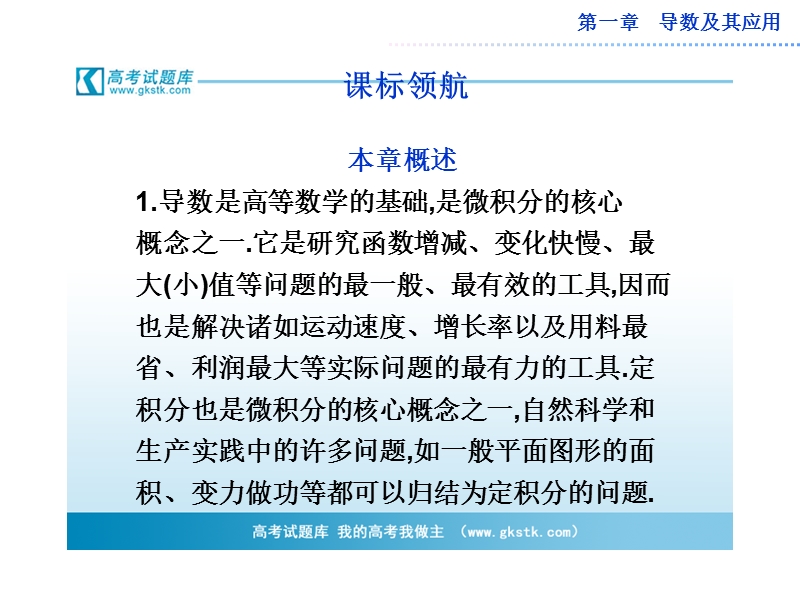 第一章　导数及其应用

高考试题库
www.gkstk.com

课标领航

本章概述

1.导数是高等数学的基础,是微积分的核心概念之一.它是研究函数增减、变化快慢、最大(小)值等问题的最一般、最有效的工具,因而也是解决诸如运动速度、增长率以及用料最省、利润最大等实际问题的最有力的工具.定积分也是微积分的核心概念之一,自然科学和生产实践中的许多问题,如一般平面图形的面积、变力做功等都可以归结为定积分的问题.

高考试题库　我的高考我做主　(www.gkstk.com)